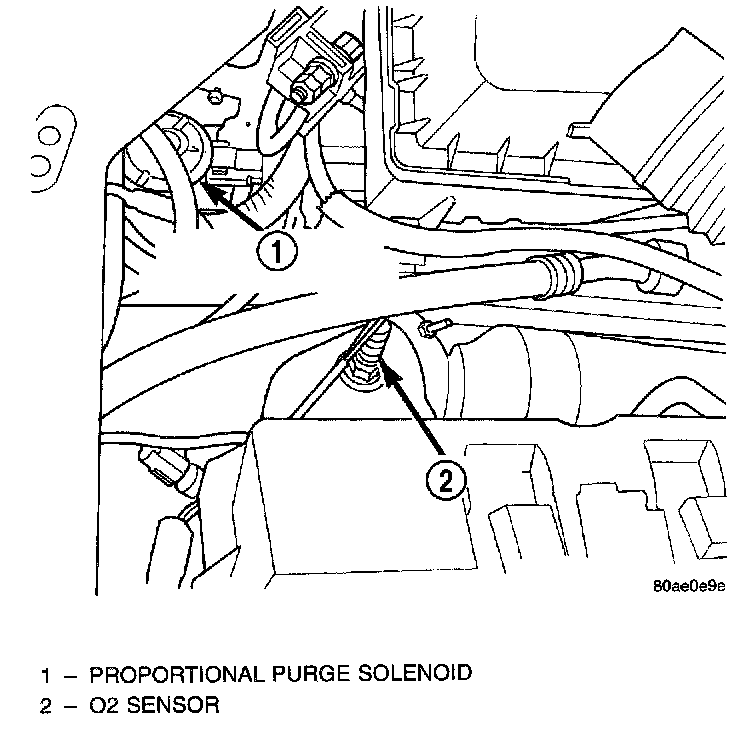 1

2

80ae0e9e

1 – PROPORTIONAL PURGE SOLENOID
2 – O2 SENSOR